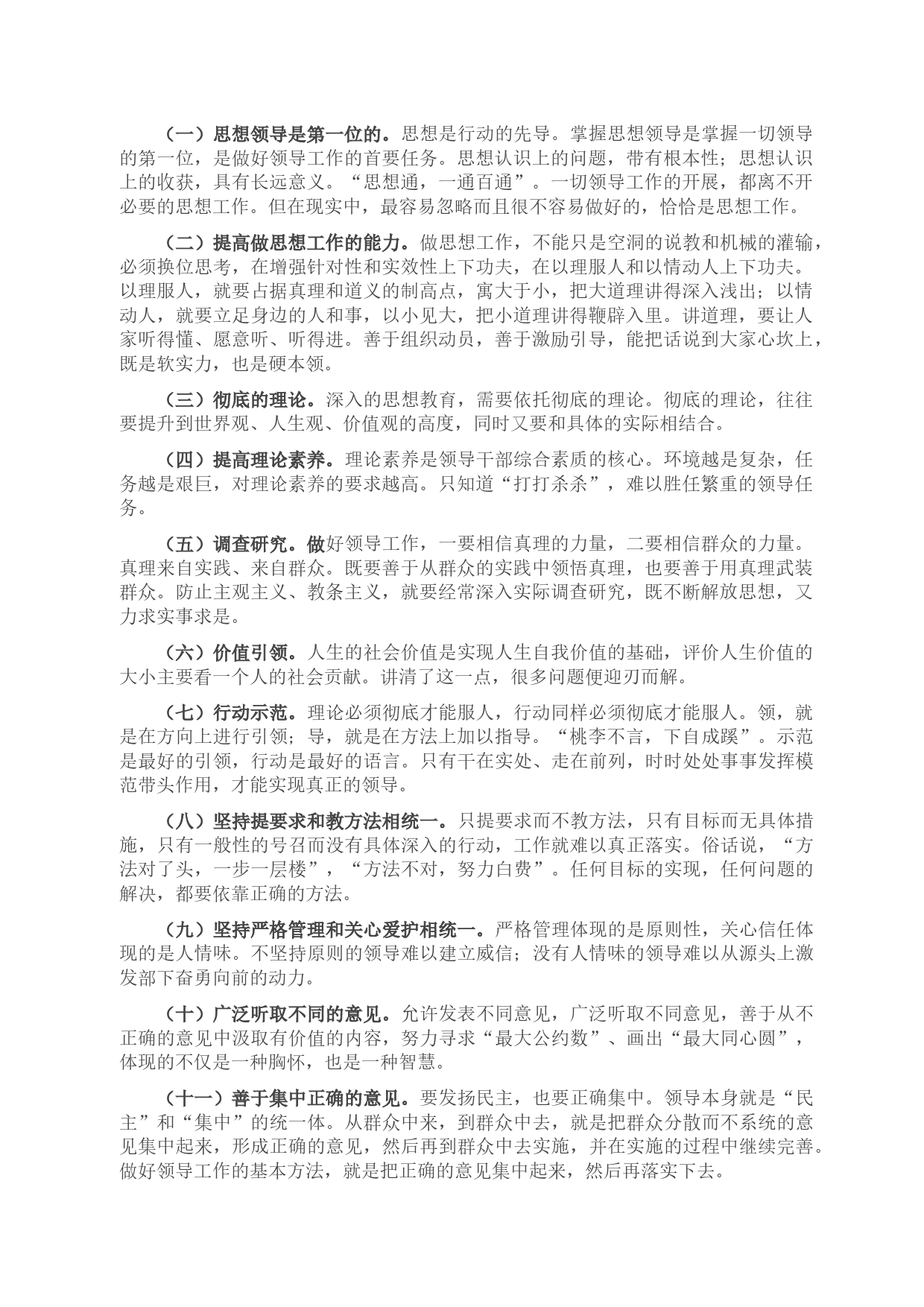 （一）思想领导是第一位的。思想是行动的先导。掌握思想领导是掌握一切领导的第一位，是做好领导工作的首要任务。思想认识上的问题，带有根本性；思想认识上的收获，具有长远意义。“思想通，一通百通”。一切领导工作的开展，都离不开必要的思想工作。但在现实中，最容易忽略而且很不容易做好的，恰恰是思想工作。

（二）提高做思想工作的能力。做思想工作，不能只是空洞的说教和机械的灌输，必须换位思考，在增强针对性和实效性上下功夫，在以理服人和以情动人上下功夫。以理服人，就要占据真理和道义的制高点，寓大于小，把大道理讲得深入浅出；以情动人，就要立足身边的人和事，以小见大，把小道理讲得鞭辟入里。讲道理，要让人家听得懂、愿意听、听得进。善于组织动员，善于激励引导，能把话说到大家心坎上，既是软实力，也是硬本领。

（三）彻底的理论。深入的思想教育，需要依托彻底的理论。彻底的理论，往往要提升到世界观、人生观、价值观的高度，同时又要和具体的实际相结合。

（四）提高理论素养。理论素养是领导干部综合素质的核心。环境越是复杂，任务越是艰巨，对理论素养的要求越高。只知道“打打杀杀”，难以胜任繁重的领导任务。

（五）调查研究。做好领导工作，一要相信真理的力量，二要相信群众的力量。真理来自实践、来自群众。既要善于从群众的实践中领悟真理，也要善于用真理武装群众。防止主观主义、教条主义，就要经常深入实际调查研究，既不断解放思想，又力求实事求是。

（六）价值引领。人生的社会价值是实现人生自我价值的基础，评价人生价值的大小主要看一个人的社会贡献。讲清了这一点，很多问题便迎刃而解。

（七）行动示范。理论必须彻底才能服人，行动同样必须彻底才能服人。领，就是在方向上进行引领；导，就是在方法上加以指导。“桃李不言，下自成蹊”。示范是最好的引领，行动是最好的语言。只有干在实处、走在前列，时时处处事事发挥模范带头作用，才能实现真正的领导。

（八）坚持提要求和教方法相统一。只提要求而不教方法，只有目标而无具体措施，只有一般性的号召而没有具体深入的行动，工作就难以真正落实。俗话说，“方法对了头，一步一层楼”，“方法不对，努力白费”。任何目标的实现，任何问题的解决，都要依靠正确的方法。

（九）坚持严格管理和关心爱护相统一。严格管理体现的是原则性，关心信任体现的是人情味。不坚持原则的领导难以建立威信；没有人情味的领导难以从源头上激发部下奋勇向前的动力。

（十）广泛听取不同的意见。允许发表不同意见，广泛听取不同意见，善于从不正确的意见中汲取有价值的内容，努力寻求“最大公约数”、画出“最大同心圆”，体现的不仅是一种胸怀，也是一种智慧。

（十一）善于集中正确的意见。要发扬民主，也要正确集中。领导本身就是“民主”和“集中”的统一体。从群众中来，到群众中去，就是把群众分散而不系统的意见集中起来，形成正确的意见，然后再到群众中去实施，并在实施的过程中继续完善。做好领导工作的基本方法，就是把正确的意见集中起来，然后再落实下去。